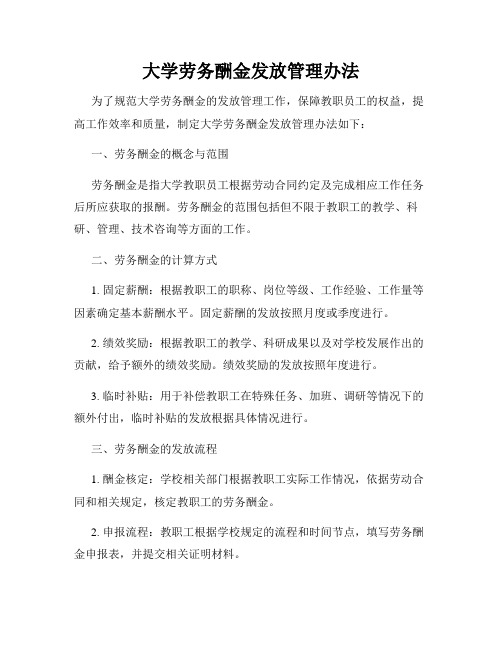 大学劳务酬金发放管理办法

为了规范大学劳务酬金的发放管理工作，保障教职员工的权益，提高工作效率和质量，制定大学劳务酬金发放管理办法如下：

一、劳务酬金的概念与范围

劳务酬金是指大学教职员工根据劳动合同约定及完成相应工作任务后所应获取的报酬。劳务酬金的范围包括但不限于教职工的教学、科研、管理、技术咨询等方面的工作。

二、劳务酬金的计算方式

1. 固定薪酬：根据教职工的职称、岗位等级、工作经验、工作量等因素确定基本薪酬水平。固定薪酬的发放按照月度或季度进行。

2. 绩效奖励：根据教职工的教学、科研成果以及对学校发展作出的贡献，给予额外的绩效奖励。绩效奖励的发放按照年度进行。

3. 临时补贴：用于补偿教职工在特殊任务、加班、调研等情况下的额外付出，临时补贴的发放根据具体情况进行。

三、劳务酬金的发放流程

1. 酬金核定：学校相关部门根据教职工实际工作情况，依据劳动合同和相关规定，核定教职工的劳务酬金。

2. 申报流程：教职工根据学校规定的流程和时间节点，填写劳务酬金申报表，并提交相关证明材料。